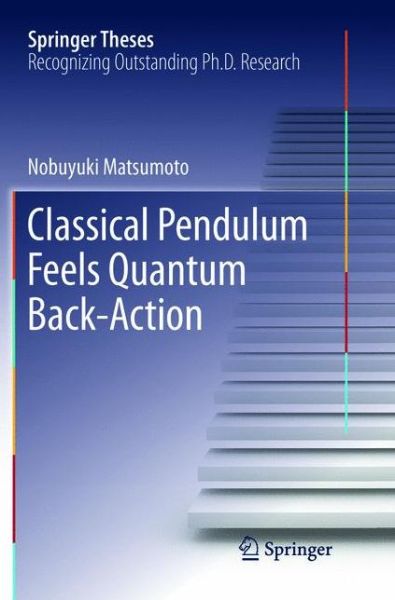 Springer Theses
Recognizing Outstanding Ph.D. Research

Nobuyuki Matsumoto

Classical Pendulum Feels Quantum Back-Action

Springer